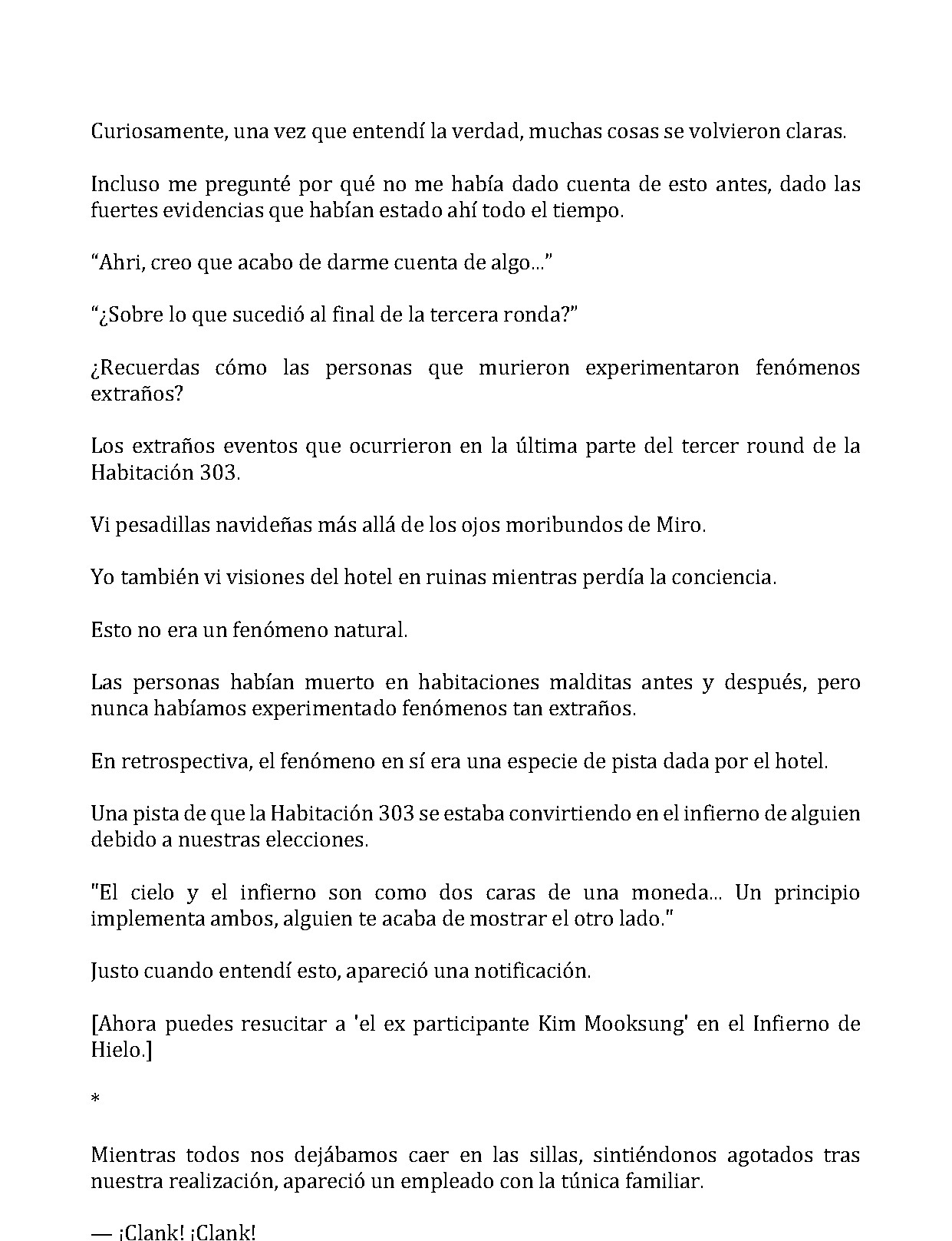 Curiosamente, una vez que entendí la verdad, muchas cosas se volvieron claras.

Incluso me pregunté por qué no me había dado cuenta de esto antes, dado las fuertes evidencias que habían estado ahí todo el tiempo.

"Ahri, creo que acabo de darme cuenta de algo..."

"¿Sobre lo que sucedió al final de la tercera ronda?"

¿Recuerdas cómo las personas que murieron experimentaron fenómenos extraños?

Los extraños eventos que ocurrieron en la última parte del tercer round de la Habitación 303.

Vi pesadillas navideñas más allá de los ojos moribundos de Miro.

Yo también vi visiones del hotel en ruinas mientras perdía la conciencia.

Esto no era un fenómeno natural.

Las personas habían muerto en habitaciones malditas antes y después, pero nunca habíamos experimentado fenómenos tan extraños.

En retrospectiva, el fenómeno en sí era una especie de pista dada por el hotel.

Una pista de que la Habitación 303 se estaba convirtiendo en el infierno de alguien debido a nuestras elecciones.

"El cielo y el infierno son como dos caras de una moneda... Un principio implementa ambos, alguien te acaba de mostrar el otro lado."

Justo cuando entendí esto, apareció una notificación.

[Ahora puedes resucitar a 'el ex participante Kim Mooksung' en el Infierno de Hielo.]

*

Mientras todos nos dejábamos caer en las sillas, sintiéndonos agotados tras nuestra realización, apareció un empleado con la túnica familiar.

— ¡Clank! ¡Clank!